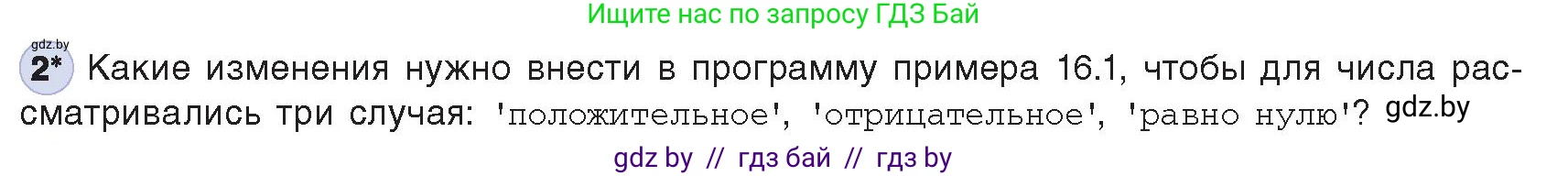 Ищите нас по запросу ГДЗ Бай

gdz.by

2* Какие изменения нужно внести в программу примера 16.1, чтобы для числа рассматривались три случая: 'положительное', 'отрицательное', 'равно нулю'? gdz.by

gdz by // гдз бай // гдз by